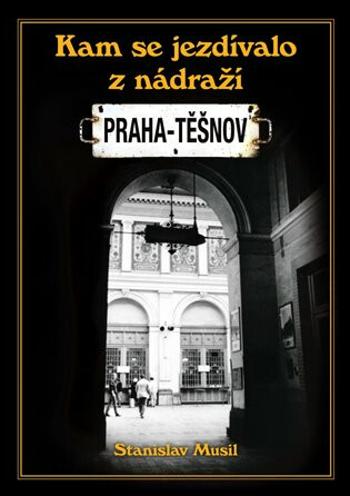 Kam se jezdívalo z nádraží

PRAHA-TĚŠNOV

Stanislav Musil